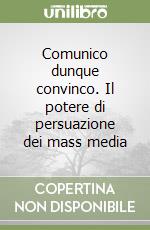 unilibro

Comunico dunque convinco. Il potere di persuazione dei mass media

COPERTINA NON DISPONIBILE